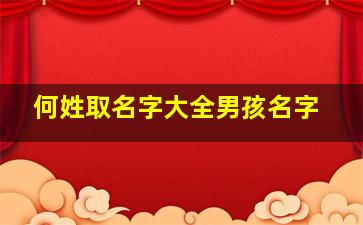 何姓取名字大全男孩名字